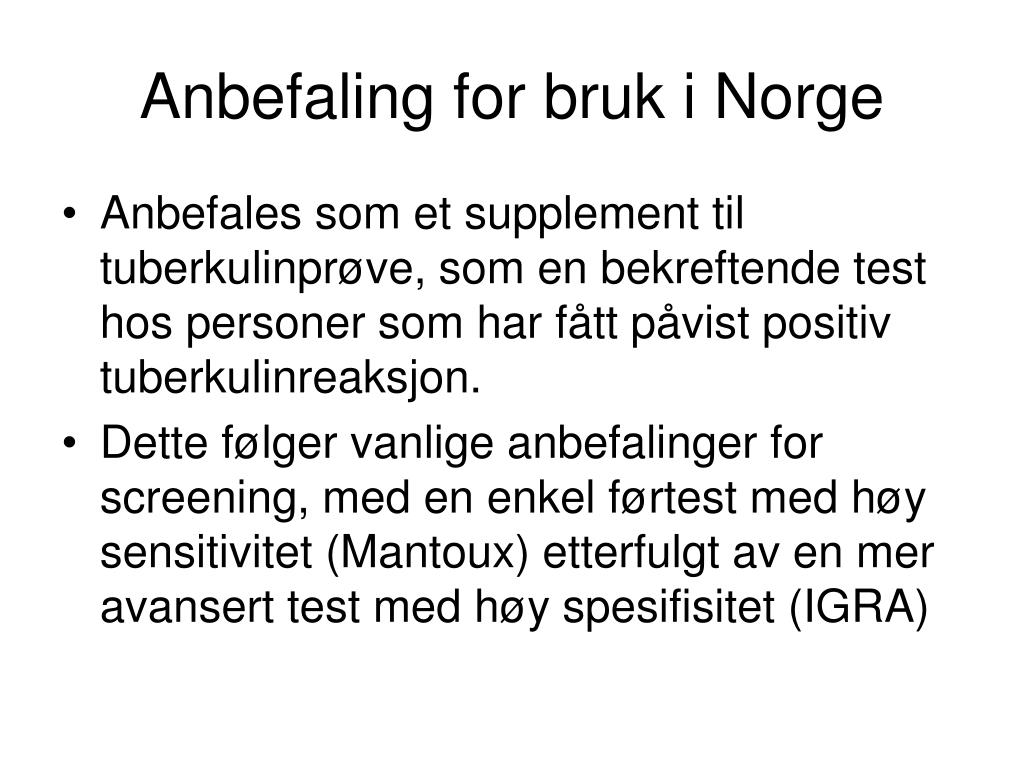 Anbefaling for bruk i Norge

• Anbefales som et supplement til tuberkulinprøve, som en bekreftende test hos personer som har fått påvist positiv tuberkulinreaksjon.
• Dette følger vanlige anbefalinger for screening, med en enkel førtest med høy sensitivitet (Mantoux) etterfulgt av en mer avansert test med høy spesifisitet (IGRA)